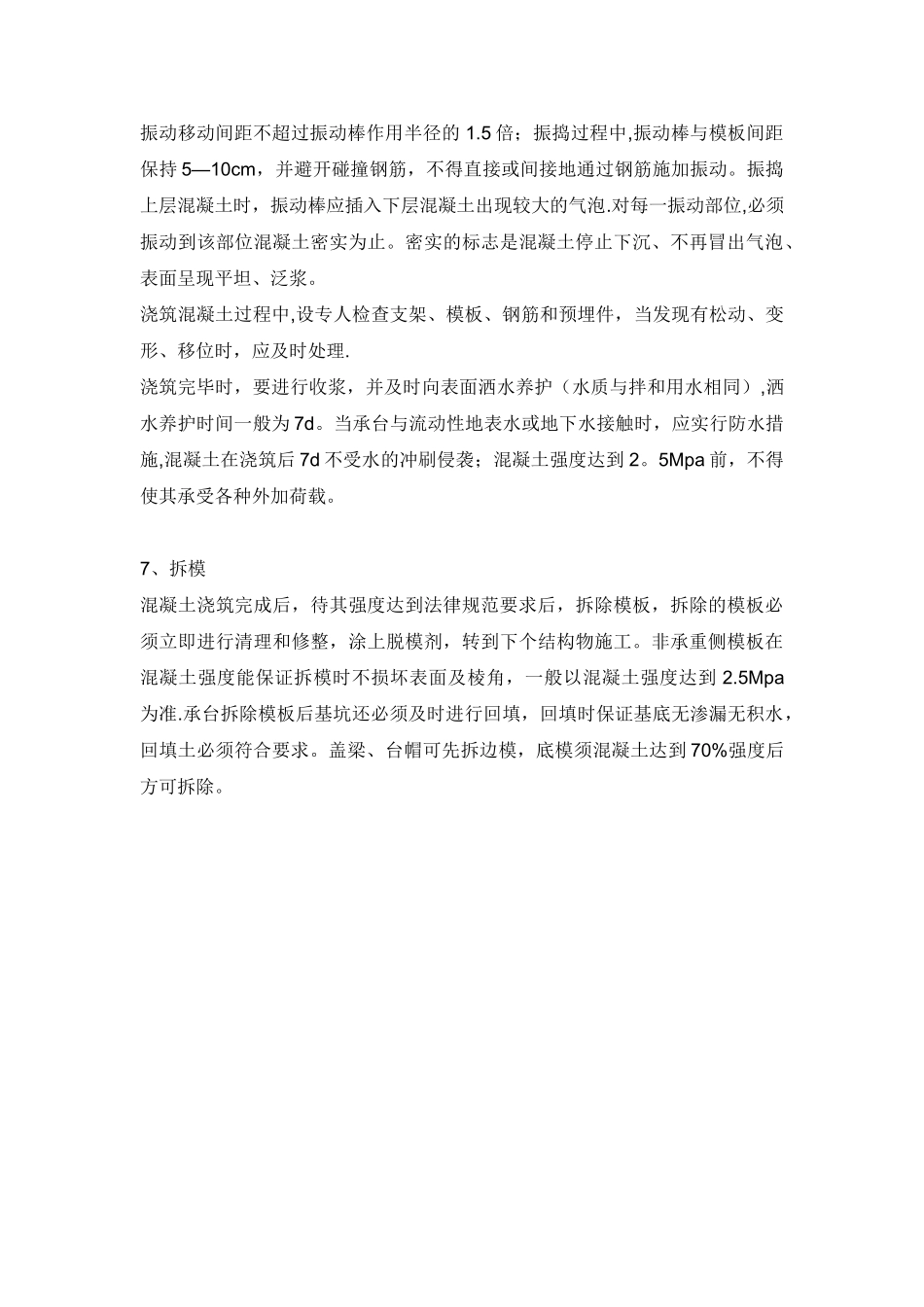 振动移动间距不超过振动棒作用半径的 1.5 倍；振捣过程中,振动棒与模板间距保持 5—10cm，并避开碰撞钢筋，不得直接或间接地通过钢筋施加振动。振捣上层混凝土时，振动棒应插入下层混凝土出现较大的气泡.对每一振动部位,必须振动到该部位混凝土密实为止。密实的标志是混凝土停止下沉、不再冒出气泡、表面呈现平坦、泛浆。

浇筑混凝土过程中,设专人检查支架、模板、钢筋和预埋件，当发现有松动、变形、移位时，应及时处理.

浇筑完毕时，要进行收浆，并及时向表面洒水养护（水质与拌和用水相同）,洒水养护时间一般为 7d。当承台与流动性地表水或地下水接触时，应实行防水措施,混凝土在浇筑后 7d 不受水的冲刷侵袭；混凝土强度达到 2。5Mpa 前，不得使其承受各种外加荷载。

7、拆模

混凝土浇筑完成后，待其强度达到法律规范要求后，拆除模板，拆除的模板必须立即进行清理和修整，涂上脱模剂，转到下个结构物施工。非承重侧模板在混凝土强度能保证拆模时不损坏表面及棱角，一般以混凝土强度达到 2.5Mpa 为准.承台拆除模板后基坑还必须及时进行回填，回填时保证基底无渗漏无积水，回填土必须符合要求。盖梁、台帽可先拆边模，底模须混凝土达到 70%强度后方可拆除。